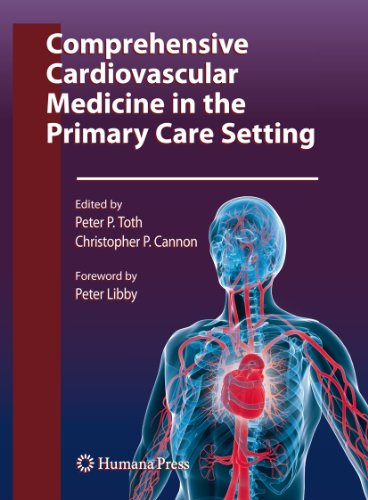 Comprehensive Cardiovascular Medicine in the Primary Care Setting

Edited by
Peter P. Toth
Christopher P. Cannon

Foreword by
Peter Libby

Humana Press